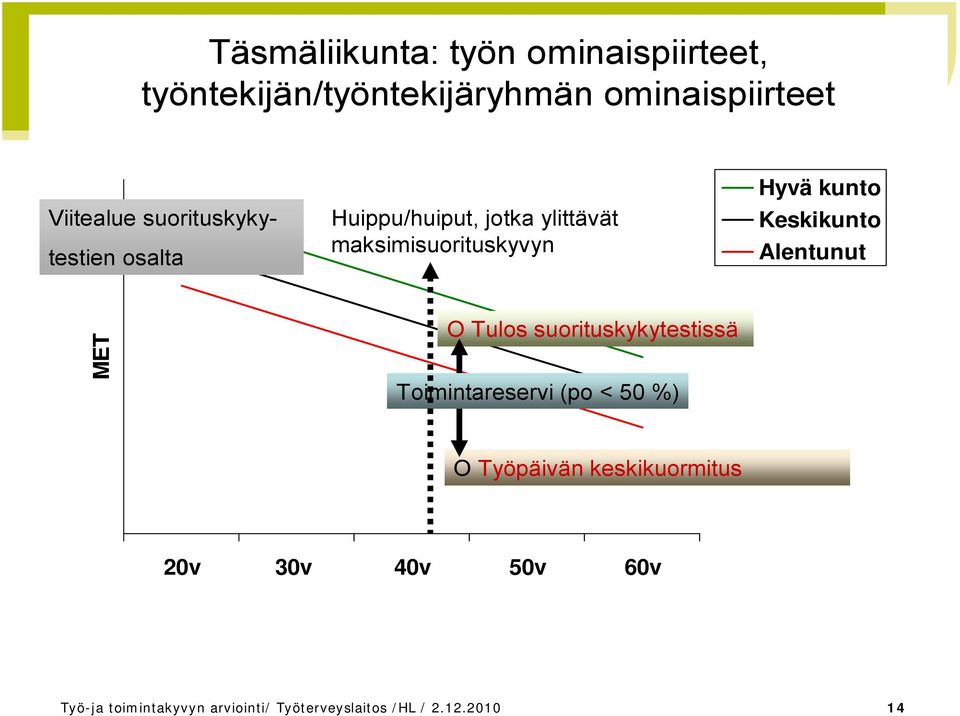 Täsmäliikunta: työn ominaispiirteet, työntekijän/työntekijäryhmän ominaispiirteet

Viitealue suorituskyky-testien osalta

Huippu/huiput, jotka ylittävät maksimisuorituskyvyn

Hyvä kunto
Keskikunto
Alentunut

MET

O Tulos suorituskykytestissä

Toimintareservi (po < 50 %)

O Työpäivän keskikuormitus

20v 30v 40v 50v 60v

Työ-ja toimintakyvyn arviointi/ Työterveyslaitos /HL / 2.12.2010 14